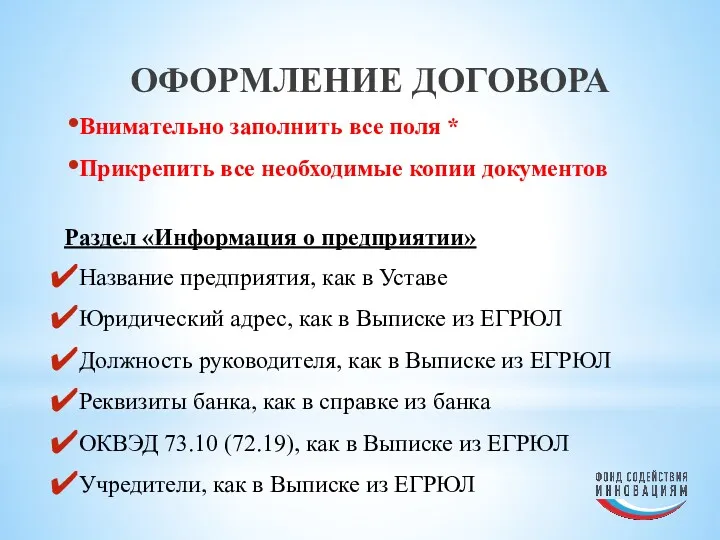 ОФОРМЛЕНИЕ ДОГОВОРА

•Внимательно заполнить все поля *

•Прикрепить все необходимые копии документов

Раздел «Информация о предприятии»

✔Название предприятия, как в Уставе

✔Юридический адрес, как в Выписке из ЕГРЮЛ

✔Должность руководителя, как в Выписке из ЕГРЮЛ

✔Реквизиты банка, как в справке из банка

✔ОКВЭД 73.10 (72.19), как в Выписке из ЕГРЮЛ

✔Учредители, как в Выписке из ЕГРЮЛ

ФОНД СОДЕЙСТВИЯ ИННОВАЦИЯМ